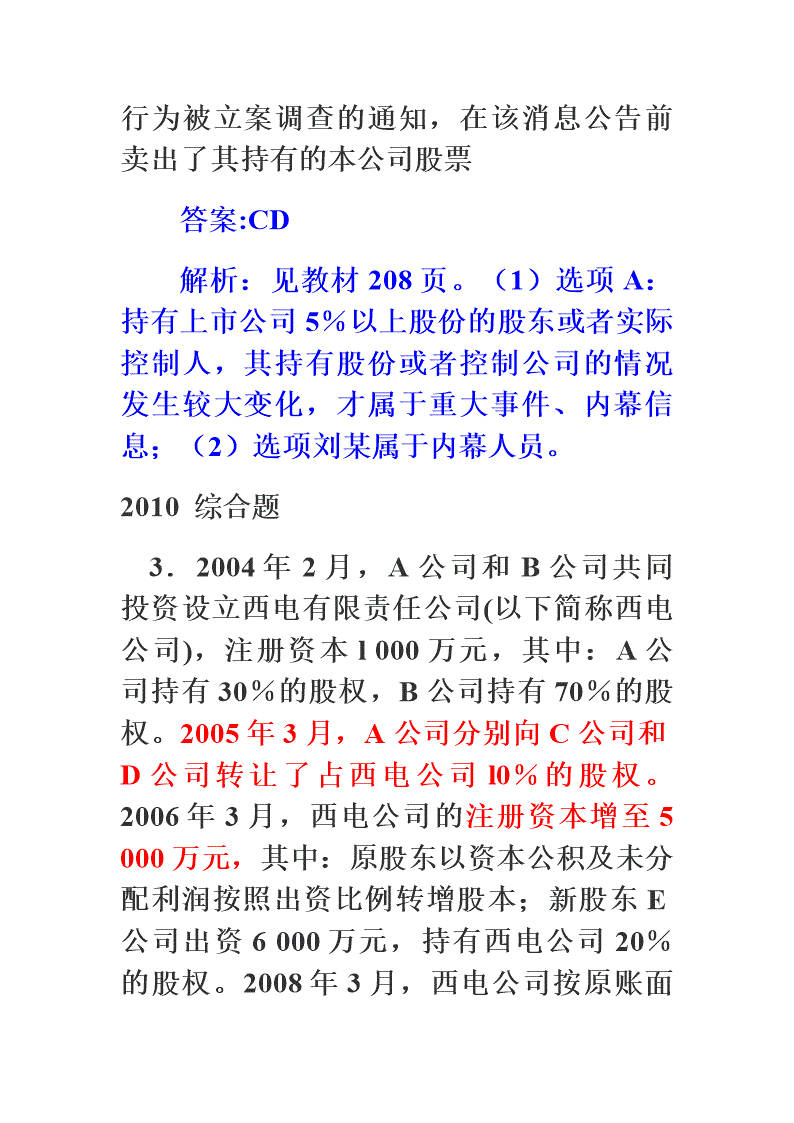 行为被立案调查的通知，在该消息公告前卖出了其持有的本公司股票

答案:CD

解析：见教材 208 页。（1）选项 A：持有上市公司 5%以上股份的股东或者实际控制人，其持有股份或者控制公司的情况发生较大变化，才属于重大事件、内幕信息；（2）选项刘某属于内幕人员。

2010 综合题

3．2004 年 2 月，A 公司和 B 公司共同投资设立西电有限责任公司(以下简称西电公司)，注册资本 l 000 万元，其中：A 公司持有 30％的股权，B 公司持有 70％的股权。2005 年 3 月，A 公司分别向 C 公司和 D 公司转让了占西电公司 l0％的股权。2006 年 3 月，西电公司的注册资本增至 5 000 万元，其中：原股东以资本公积及未分配利润按照出资比例转增股本；新股东 E 公司出资 6 000 万元，持有西电公司 20％的股权。2008 年 3 月，西电公司按原账面